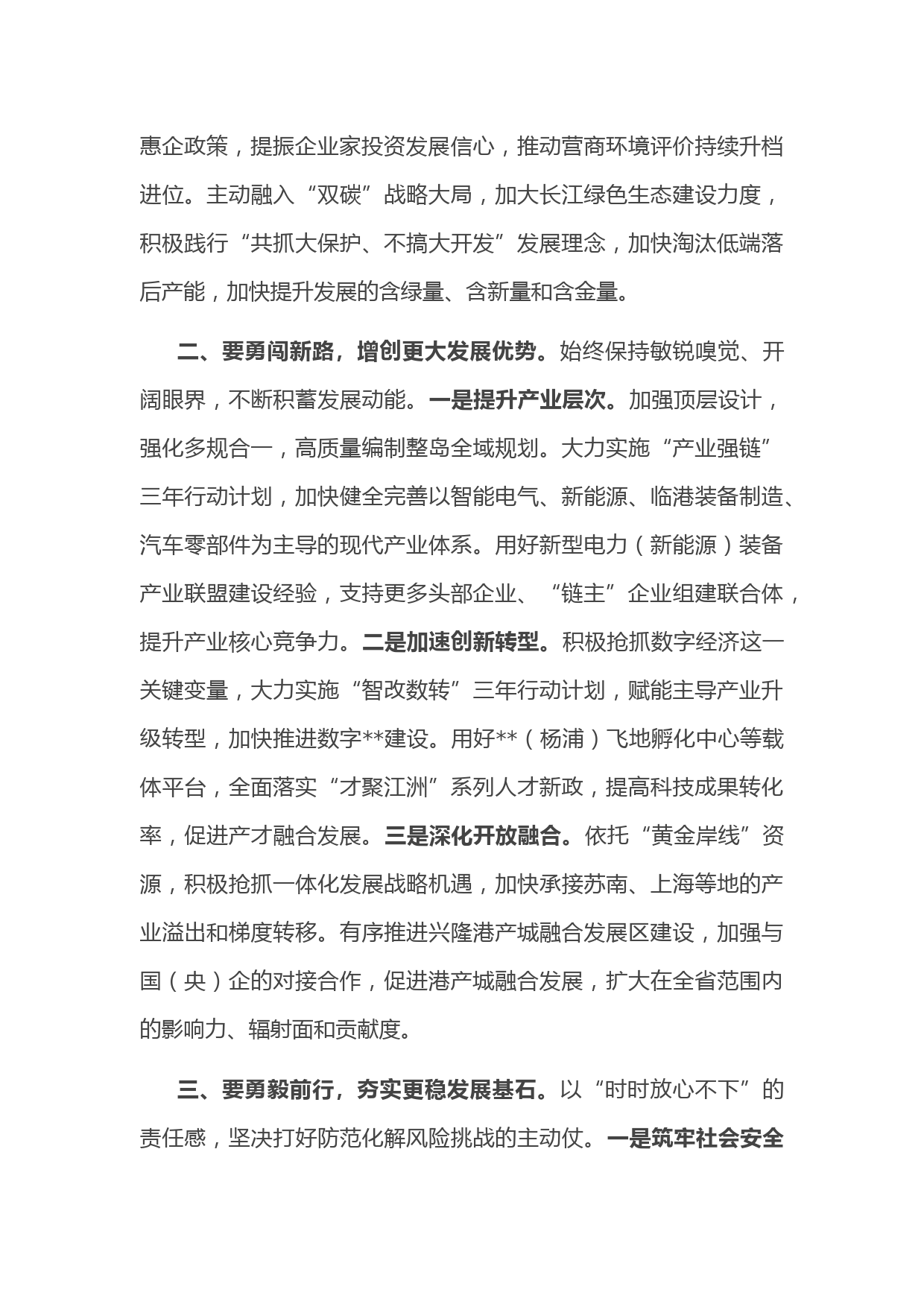 惠企政策，提振企业家投资发展信心，推动营商环境评价持续升档进位。主动融入“双碳”战略大局，加大长江绿色生态建设力度，积极践行“共抓大保护、不搞大开发”发展理念，加快淘汰低端落后产能，加快提升发展的含绿量、含新量和含金量。

二、要勇闯新路，增创更大发展优势。始终保持敏锐嗅觉、开阔眼界，不断积蓄发展动能。一是提升产业层次。加强顶层设计，强化多规合一，高质量编制整岛全域规划。大力实施“产业强链”三年行动计划，加快健全完善以智能电气、新能源、临港装备制造、汽车零部件为主导的现代产业体系。用好新型电力（新能源）装备产业联盟建设经验，支持更多头部企业、“链主”企业组建联合体，提升产业核心竞争力。二是加速创新转型。积极抢抓数字经济这一关键变量，大力实施“智改数转”三年行动计划，赋能主导产业升级转型，加快推进数字**建设。用好**（杨浦）飞地孵化中心等载体平台，全面落实“才聚江洲”系列人才新政，提高科技成果转化率，促进产才融合发展。三是深化开放融合。依托“黄金岸线”资源，积极抢抓一体化发展战略机遇，加快承接苏南、上海等地的产业溢出和梯度转移。有序推进兴隆港产城融合发展区建设，加强与国（央）企的对接合作，促进港产城融合发展，扩大在全省范围内的影响力、辐射面和贡献度。

三、要勇毅前行，夯实更稳发展基石。以“时时放心不下”的责任感，坚决打好防范化解风险挑战的主动仗。一是筑牢社会安全